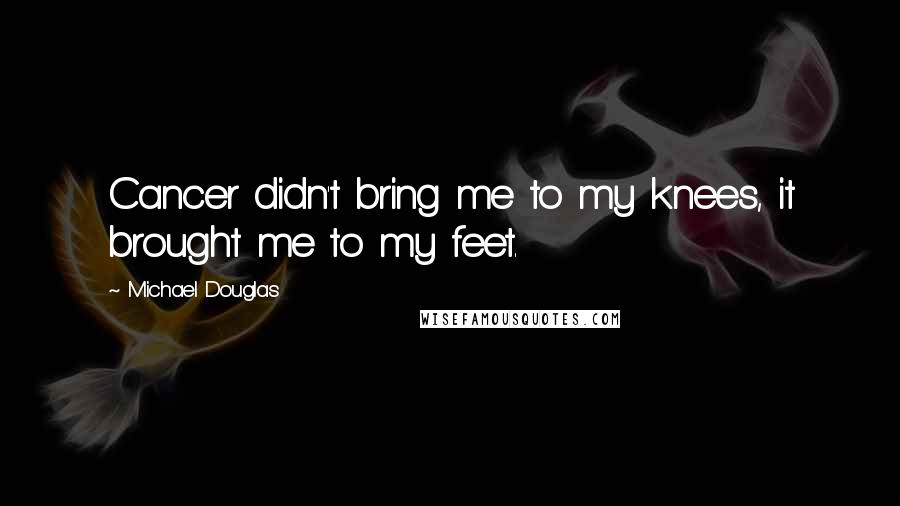 Cancer didn't bring me to my knees, it brought me to my feet.

~ Michael Douglas

WISEFAMOUSQUOTES.COM